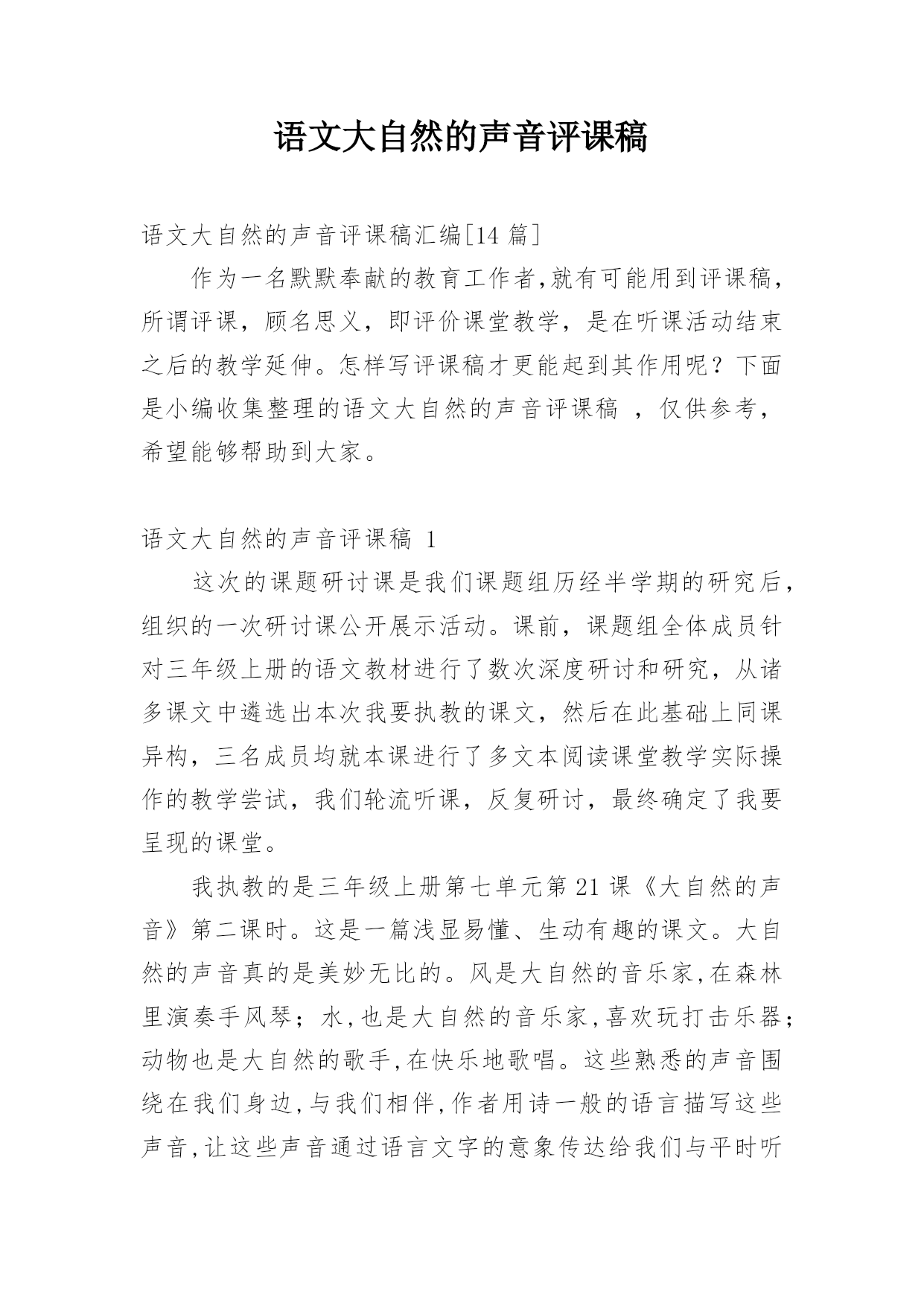 语文大自然的声音评课稿

语文大自然的声音评课稿汇编[14 篇]

作为一名默默奉献的教育工作者,就有可能用到评课稿,所谓评课，顾名思义，即评价课堂教学，是在听课活动结束之后的教学延伸。怎样写评课稿才更能起到其作用呢？下面是小编收集整理的语文大自然的声音评课稿 ，仅供参考，希望能够帮助到大家。

语文大自然的声音评课稿 1

这次的课题研讨课是我们课题组历经半学期的研究后,组织的一次研讨课公开展示活动。课前，课题组全体成员针对三年级上册的语文教材进行了数次深度研讨和研究，从诸多课文中遴选出本次我要执教的课文，然后在此基础上同课异构，三名成员均就本课进行了多文本阅读课堂教学实际操作的教学尝试，我们轮流听课，反复研讨，最终确定了我要呈现的课堂。

我执教的是三年级上册第七单元第 21 课《大自然的声音》第二课时。这是一篇浅显易懂、生动有趣的课文。大自然的声音真的是美妙无比的。风是大自然的音乐家,在森林里演奏手风琴；水,也是大自然的音乐家,喜欢玩打击乐器；动物也是大自然的歌手,在快乐地歌唱。这些熟悉的声音围绕在我们身边,与我们相伴,作者用诗一般的语言描写这些声音,让这些声音通过语言文字的意象传达给我们与平时听